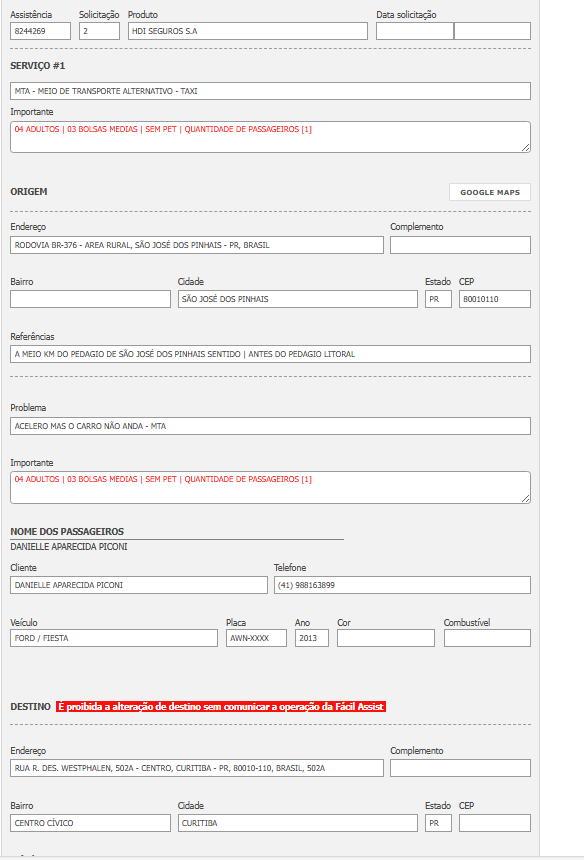 Assistência
8244269

Solicitação
2

Produto
HDI SEGUROS S.A

Data solicitação

SERVIÇO #1

MTA - MEIO DE TRANSPORTE ALTERNATIVO - TAXI

Importante
04 ADULTOS | 03 BOLSAS MEDIAS | SEM PET | QUANTIDADE DE PASSAGEIROS [1]

ORIGEM

GOOGLE MAPS

Endereço
RODOVIA BR-376 - AREA RURAL, SÃO JOSÉ DOS PINHAIS - PR, BRASIL

Complemento

Bairro

Cidade
SÃO JOSÉ DOS PINHAIS

Estado
PR

CEP
80010110

Referências
A MEIO KM DO PEDAGIO DE SÃO JOSÉ DOS PINHAIS SENTIDO | ANTES DO PEDAGIO LITORAL

Problema
ACELERO MAS O CARRO NÃO ANDA - MTA

Importante
04 ADULTOS | 03 BOLSAS MEDIAS | SEM PET | QUANTIDADE DE PASSAGEIROS [1]

NOME DOS PASSAGEIROS
DANIELLE APARECIDA PICONI

Cliente
DANIELLE APARECIDA PICONI

Telefone
(41) 988163899

Veículo
FORD / FIESTA

Placa
AWN-XXXX

Ano
2013

Cor

Combustível

DESTINO É proibida a alteração de destino sem comunicar a operação da Fácil Assist

Endereço
RUA R. DES. WESTPHALEN, 502A - CENTRO, CURITIBA - PR, 80010-110, BRASIL, 502A

Complemento

Bairro
CENTRO CÍVICO

Cidade
CURITIBA

Estado
PR

CEP